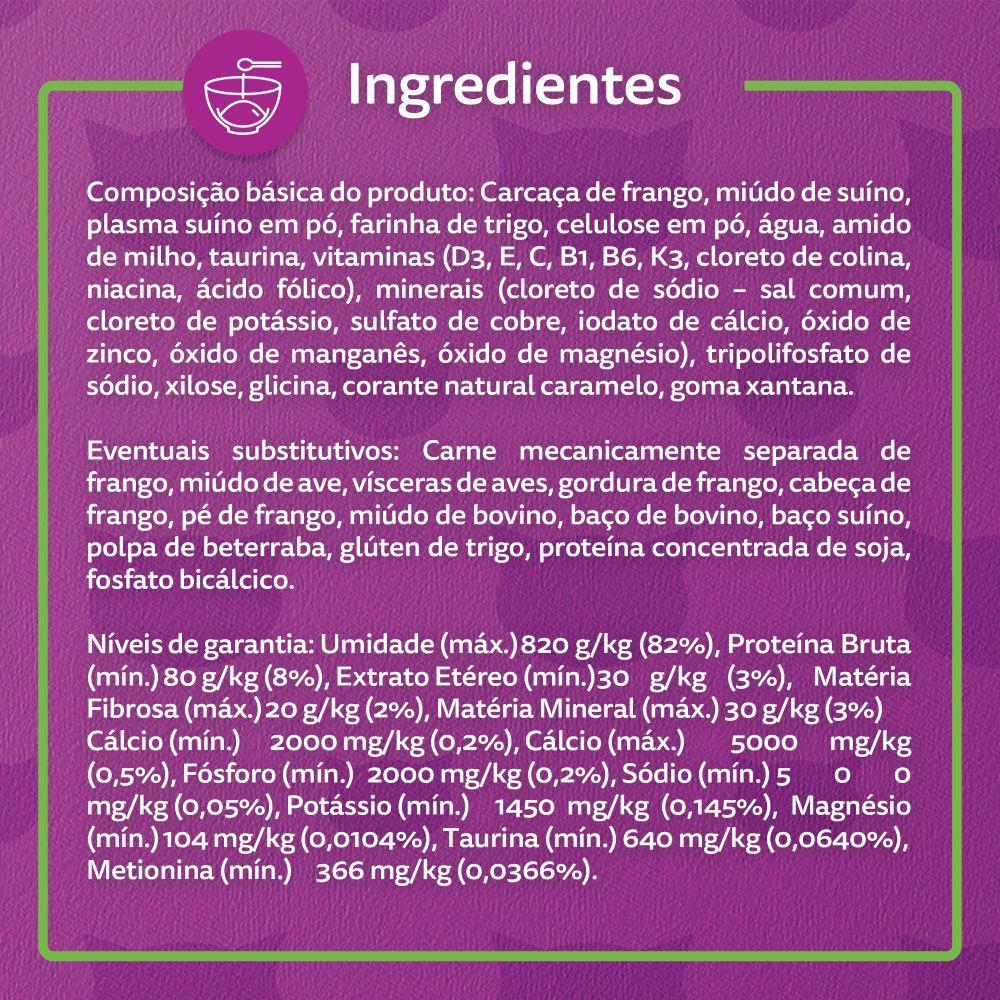 Ingredientes

Composição básica do produto: Carcaça de frango, miúdo de suíno, plasma suíno em pó, farinha de trigo, celulose em pó, água, amido de milho, taurina, vitaminas (D3, E, C, B1, B6, K3, cloreto de colina, niacina, ácido fólico), minerais (cloreto de sódio – sal comum, cloreto de potássio, sulfato de cobre, iodato de cálcio, óxido de zinco, óxido de manganês, óxido de magnésio), tripolifosfato de sódio, xilose, glicina, corante natural caramelo, goma xantana.

Eventuais substitutivos: Carne mecanicamente separada de frango, miúdo de ave, vísceras de aves, gordura de frango, cabeça de frango, pé de frango, miúdo de bovino, baço de bovino, baço suíno, polpa de beterraba, glúten de trigo, proteína concentrada de soja, fosfato bicálcico.

Níveis de garantia: Umidade (máx.) 820 g/kg (82%), Proteína Bruta (mín.) 80 g/kg (8%), Extrato Etéreo (mín.) 30 g/kg (3%), Matéria Fibrosa (máx.) 20 g/kg (2%), Matéria Mineral (máx.) 30 g/kg (3%) Cálcio (mín.) 2000 mg/kg (0,2%), Cálcio (máx.) 5000 mg/kg (0,5%), Fósforo (mín.) 2000 mg/kg (0,2%), Sódio (mín.) 5 0 0 mg/kg (0,05%), Potássio (mín.) 1450 mg/kg (0,145%), Magnésio (mín.) 104 mg/kg (0,0104%), Taurina (mín.) 640 mg/kg (0,0640%), Metionina (mín.) 366 mg/kg (0,0366%).